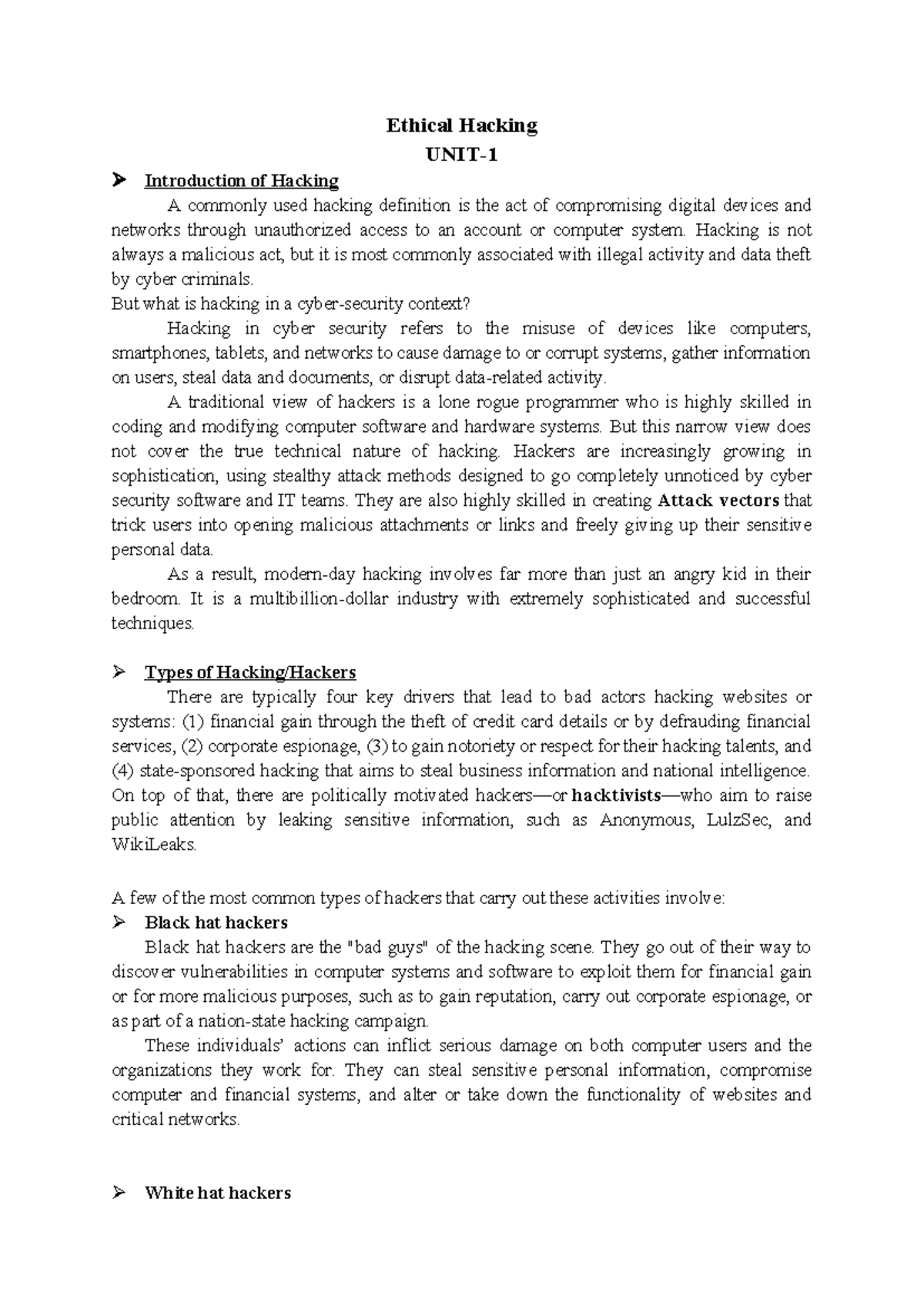 Ethical Hacking
UNIT-1

➢ Introduction of Hacking

A commonly used hacking definition is the act of compromising digital devices and networks through unauthorized access to an account or computer system. Hacking is not always a malicious act, but it is most commonly associated with illegal activity and data theft by cyber criminals.

But what is hacking in a cyber-security context?

Hacking in cyber security refers to the misuse of devices like computers, smartphones, tablets, and networks to cause damage to or corrupt systems, gather information on users, steal data and documents, or disrupt data-related activity.

A traditional view of hackers is a lone rogue programmer who is highly skilled in coding and modifying computer software and hardware systems. But this narrow view does not cover the true technical nature of hacking. Hackers are increasingly growing in sophistication, using stealthy attack methods designed to go completely unnoticed by cyber security software and IT teams. They are also highly skilled in creating Attack vectors that trick users into opening malicious attachments or links and freely giving up their sensitive personal data.

As a result, modern-day hacking involves far more than just an angry kid in their bedroom. It is a multibillion-dollar industry with extremely sophisticated and successful techniques.

➢ Types of Hacking/Hackers

There are typically four key drivers that lead to bad actors hacking websites or systems: (1) financial gain through the theft of credit card details or by defrauding financial services, (2) corporate espionage, (3) to gain notoriety or respect for their hacking talents, and (4) state-sponsored hacking that aims to steal business information and national intelligence. On top of that, there are politically motivated hackers—or hacktivists—who aim to raise public attention by leaking sensitive information, such as Anonymous, LulzSec, and WikiLeaks.

A few of the most common types of hackers that carry out these activities involve:

➢ Black hat hackers

Black hat hackers are the "bad guys" of the hacking scene. They go out of their way to discover vulnerabilities in computer systems and software to exploit them for financial gain or for more malicious purposes, such as to gain reputation, carry out corporate espionage, or as part of a nation-state hacking campaign.

These individuals' actions can inflict serious damage on both computer users and the organizations they work for. They can steal sensitive personal information, compromise computer and financial systems, and alter or take down the functionality of websites and critical networks.

➢ White hat hackers